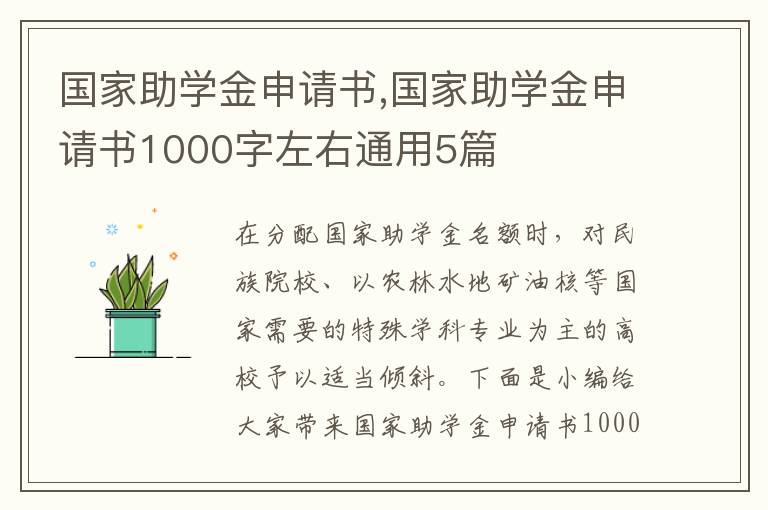 国家助学金申请书,国家助学金申请书1000字左右通用5篇

在分配国家助学金名额时，对民族院校、以农林水地矿油核等国家需要的特殊学科专业为主的高校予以适当倾斜。下面是小编给大家带来国家助学金申请书1000